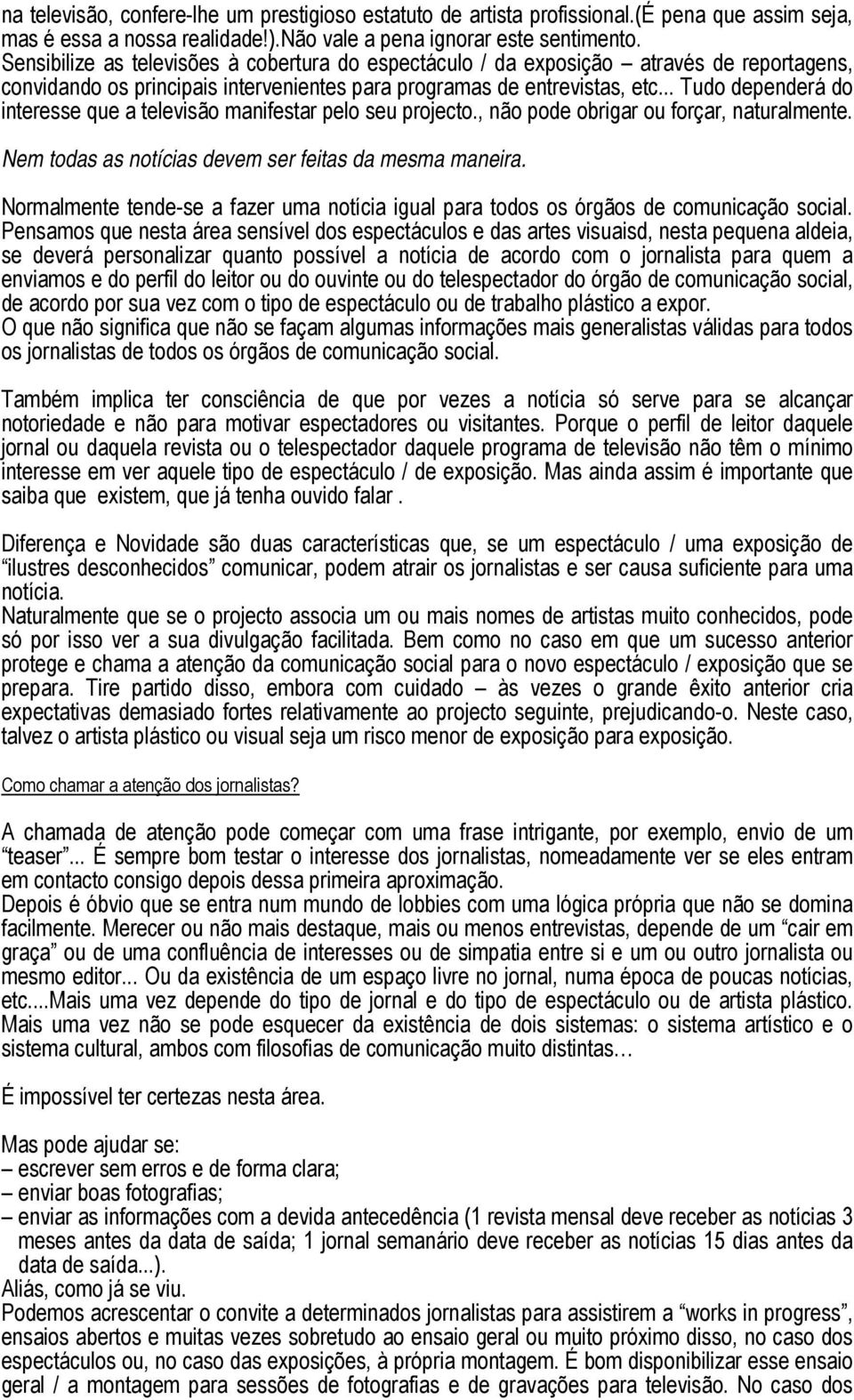 na televisão, confere-lhe um prestigioso estatuto de artista profissional.(É pena que assim seja, mas é essa a nossa realidade!).Não vale a pena ignorar este sentimento. Sensibilize as televisões à cobertura do espectáculo / da exposição – através de reportagens, convidando os principais intervenientes para programas de entrevistas, etc... Tudo dependerá do interesse que a televisão manifestar pelo seu projecto., não pode obrigar ou forçar, naturalmente.

Nem todas as notícias devem ser feitas da mesma maneira.

Normalmente tende-se a fazer uma notícia igual para todos os órgãos de comunicação social. Pensamos que nesta área sensível dos espectáculos e das artes visuaisd, nesta pequena aldeia, se deverá personalizar quanto possível a notícia de acordo com o jornalista para quem a enviamos e do perfil do leitor ou do ouvinte ou do telespectador do órgão de comunicação social, de acordo por sua vez com o tipo de espectáculo ou de trabalho plástico a expor.
O que não significa que não se façam algumas informações mais generalistas válidas para todos os jornalistas de todos os órgãos de comunicação social.

Também implica ter consciência de que por vezes a notícia só serve para se alcançar notoriedade e não para motivar espectadores ou visitantes. Porque o perfil de leitor daquele jornal ou daquela revista ou o telespectador daquele programa de televisão não têm o mínimo interesse em ver aquele tipo de espectáculo / de exposição. Mas ainda assim é importante que saiba que existem, que já tenha ouvido falar .

Diferença e Novidade são duas características que, se um espectáculo / uma exposição de “ilustres desconhecidos” comunicar, podem atrair os jornalistas e ser causa suficiente para uma notícia.
Naturalmente que se o projecto associa um ou mais nomes de artistas muito conhecidos, pode só por isso ver a sua divulgação facilitada. Bem como no caso em que um sucesso anterior protege e chama a atenção da comunicação social para o novo espectáculo / exposição que se prepara. Tire partido disso, embora com cuidado – às vezes o grande êxito anterior cria expectativas demasiado fortes relativamente ao projecto seguinte, prejudicando-o. Neste caso, talvez o artista plástico ou visual seja um risco menor de exposição para exposição.

Como chamar a atenção dos jornalistas?

A chamada de atenção pode começar com uma frase intrigante, por exemplo, envio de um “teaser”... É sempre bom testar o interesse dos jornalistas, nomeadamente ver se eles entram em contacto consigo depois dessa primeira aproximação.
Depois é óbvio que se entra num mundo de lobbies com uma lógica própria que não se domina facilmente. Merecer ou não mais destaque, mais ou menos entrevistas, depende de um “cair em graça” ou de uma confluência de interesses ou de simpatia entre si e um ou outro jornalista ou mesmo editor... Ou da existência de um espaço livre no jornal, numa época de poucas notícias, etc....Mais uma vez depende do tipo de jornal e do tipo de espectáculo ou de artista plástico. Mais uma vez não se pode esquecer da existência de dois sistemas: o sistema artístico e o sistema cultural, ambos com filosofias de comunicação muito distintas…

É impossível ter certezas nesta área.

Mas pode ajudar se:
– escrever sem erros e de forma clara;
– enviar boas fotografias;
– enviar as informações com a devida antecedência (1 revista mensal deve receber as notícias 3 meses antes da data de saída; 1 jornal semanário deve receber as notícias 15 dias antes da data de saída...).
Aliás, como já se viu.
Podemos acrescentar o convite a determinados jornalistas para assistirem a “works in progress”, ensaios abertos e muitas vezes sobretudo ao ensaio geral ou muito próximo disso, no caso dos espectáculos ou, no caso das exposições, à própria montagem. É bom disponibilizar esse ensaio geral / a montagem para sessões de fotografias e de gravações para televisão. No caso dos